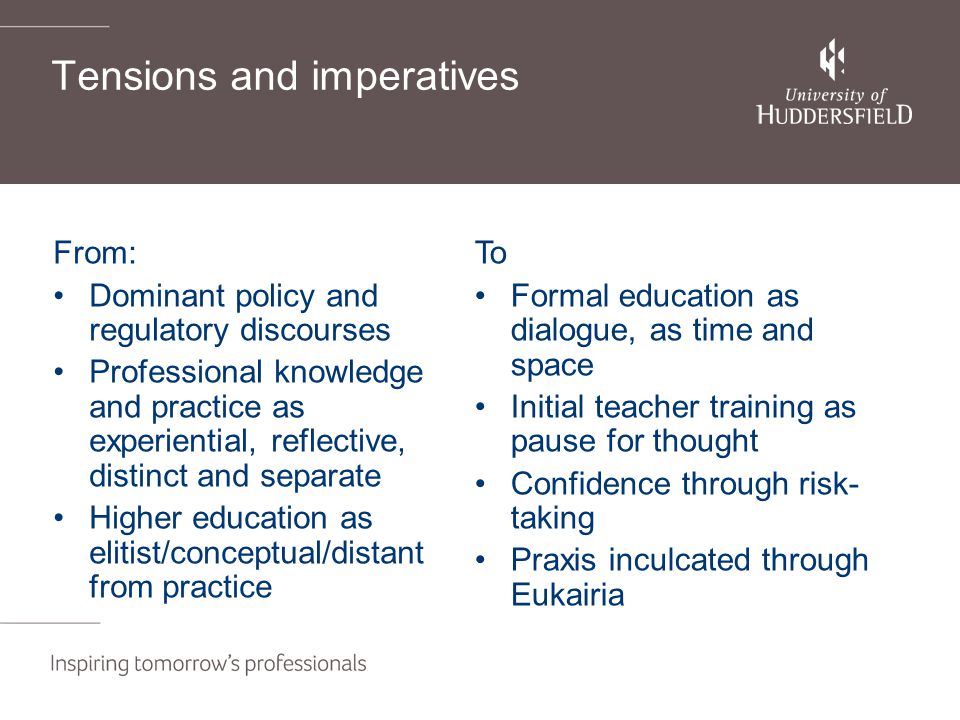 Tensions and imperatives

University of
HUDDERSFIELD

From:
• Dominant policy and regulatory discourses
• Professional knowledge and practice as experiential, reflective, distinct and separate
• Higher education as elitist/conceptual/distant from practice

To
• Formal education as dialogue, as time and space
• Initial teacher training as pause for thought
• Confidence through risk-taking
• Praxis inculcated through Eukairia

Inspiring tomorrow's professionals